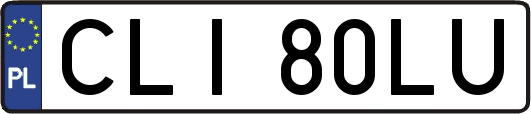 PL
CLI 80LU